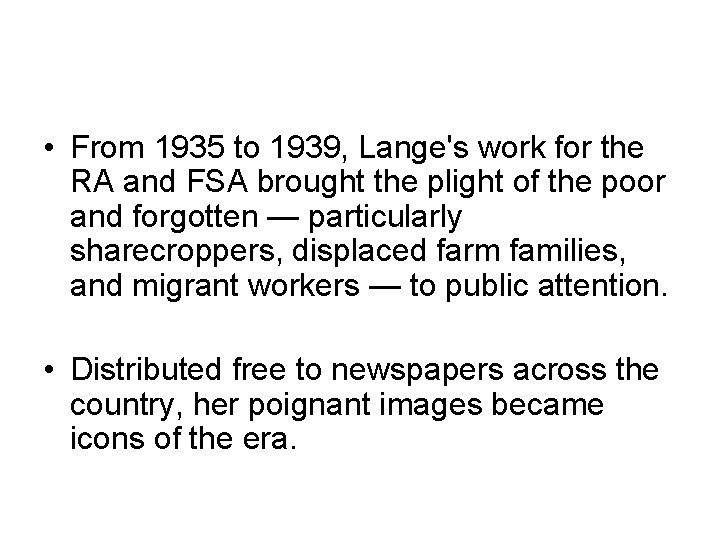 • From 1935 to 1939, Lange's work for the RA and FSA brought the plight of the poor and forgotten — particularly sharecroppers, displaced farm families, and migrant workers — to public attention.

• Distributed free to newspapers across the country, her poignant images became icons of the era.